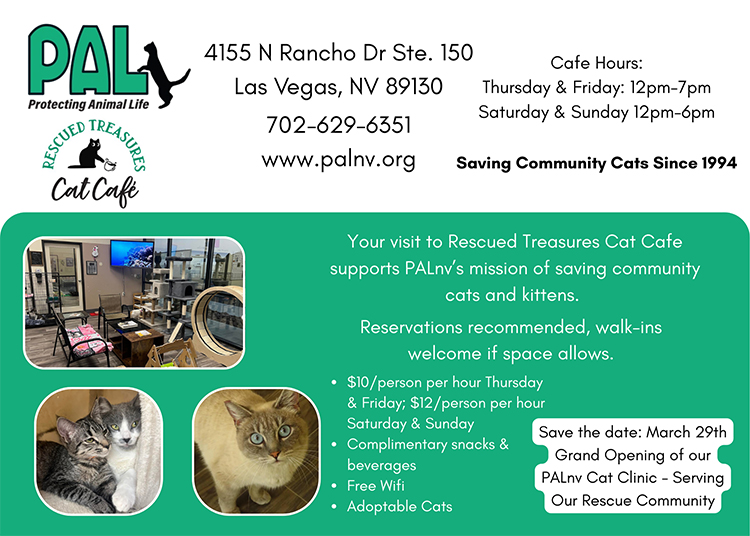 PAL
Protecting Animal Life

RESCUED TREASURES
Cat Café

4155 N Rancho Dr Ste. 150
Las Vegas, NV 89130
702-629-6351
www.palnv.org

Cafe Hours:
Thursday & Friday: 12pm-7pm
Saturday & Sunday 12pm-6pm

Saving Community Cats Since 1994

Your visit to Rescued Treasures Cat Cafe supports PALnv's mission of saving community cats and kittens.

Reservations recommended, walk-ins welcome if space allows.

• $10/person per hour Thursday & Friday; $12/person per hour Saturday & Sunday
• Complimentary snacks & beverages
• Free Wifi
• Adoptable Cats

Save the date: March 29th
Grand Opening of our
PALnv Cat Clinic - Serving
Our Rescue Community